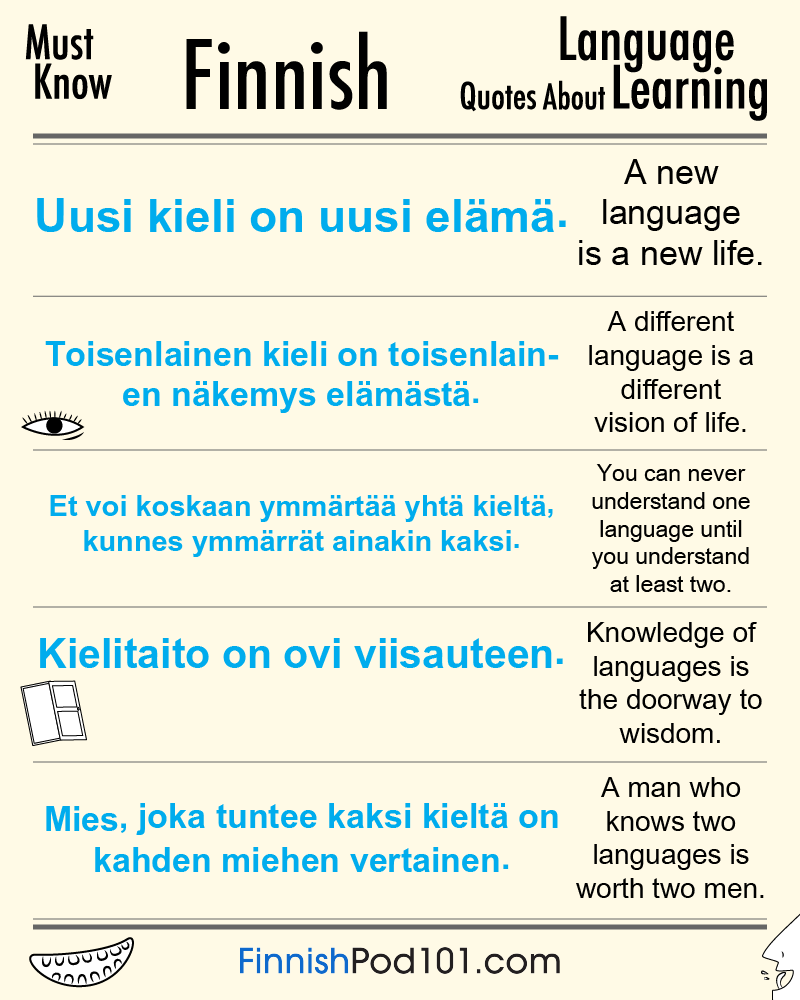 Must Know Finnish Language Quotes About Learning

Uusi kieli on uusi elämä.

A new language is a new life.

Toisenlainen kieli on toisenlainen näkemys elämästä.

A different language is a different vision of life.

Et voi koskaan ymmärtää yhtä kieltä, kunnes ymmärrät ainakin kaksi.

You can never understand one language until you understand at least two.

Kielitaito on ovi viisauteen.

Knowledge of languages is the doorway to wisdom.

Mies, joka tuntee kaksi kieltä on kahden miehen vertainen.

A man who knows two languages is worth two men.

FinnishPod101.com